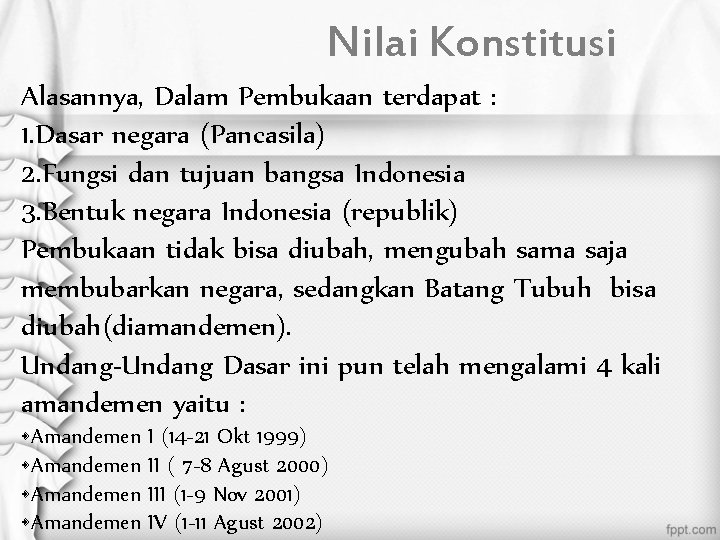 Nilai Konstitusi

Alasannya, Dalam Pembukaan terdapat :
1.Dasar negara (Pancasila)
2.Fungsi dan tujuan bangsa Indonesia
3.Bentuk negara Indonesia (republik)
Pembukaan tidak bisa diubah, mengubah sama saja membubarkan negara, sedangkan Batang Tubuh bisa diubah(diamandemen).
Undang-Undang Dasar ini pun telah mengalami 4 kali amandemen yaitu :
•Amandemen I (14-21 Okt 1999)
•Amandemen II ( 7-8 Agust 2000)
•Amandemen III (1-9 Nov 2001)
•Amandemen IV (1-11 Agust 2002)

fppt.com